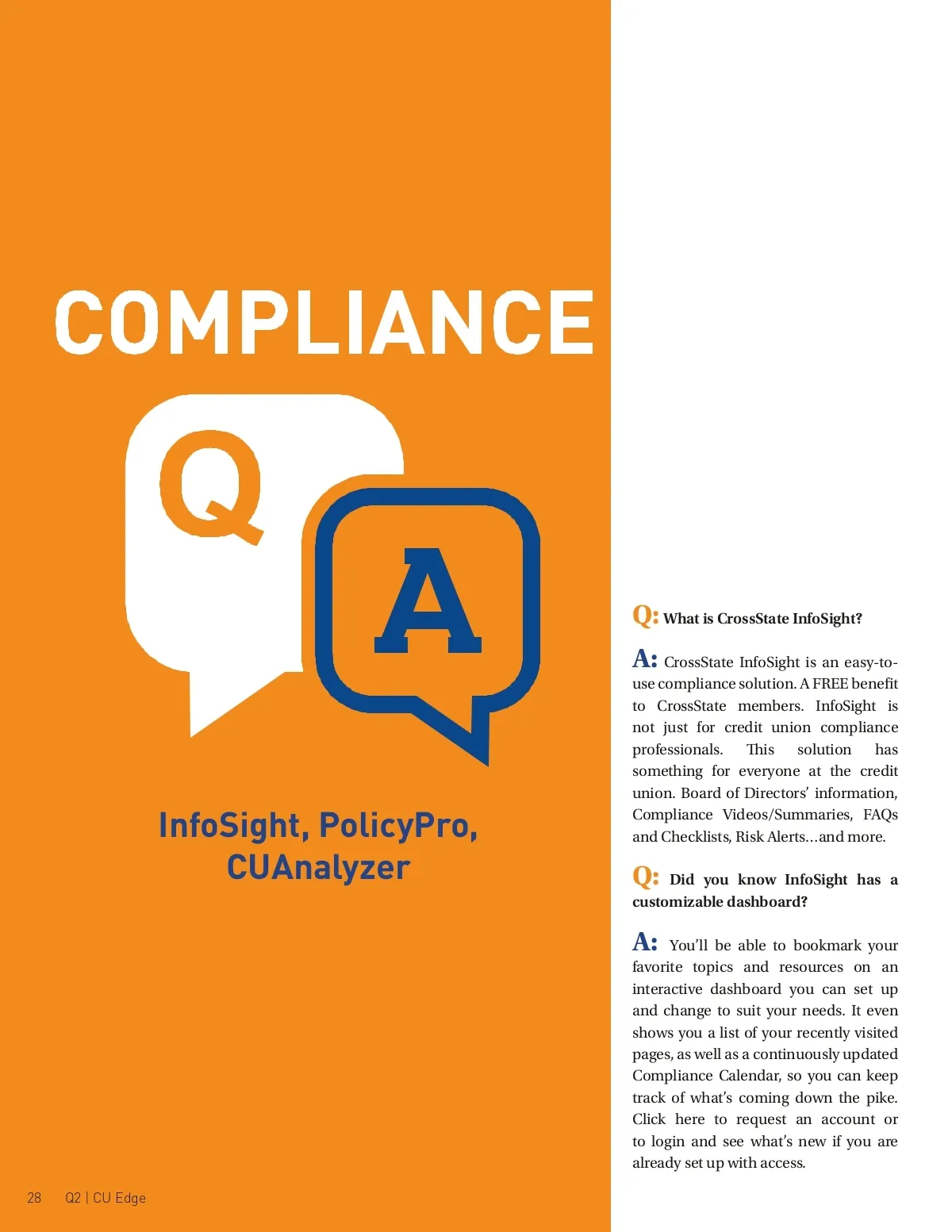 COMPLIANCE

Q

A

InfoSight, PolicyPro, CUAnalyzer

Q: What is CrossState InfoSight?

A: CrossState InfoSight is an easy-to-use compliance solution. A FREE benefit to CrossState members. InfoSight is not just for credit union compliance professionals. This solution has something for everyone at the credit union. Board of Directors' information, Compliance Videos/Summaries, FAQs and Checklists, Risk Alerts…and more.

Q: Did you know InfoSight has a customizable dashboard?

A: You'll be able to bookmark your favorite topics and resources on an interactive dashboard you can set up and change to suit your needs. It even shows you a list of your recently visited pages, as well as a continuously updated Compliance Calendar, so you can keep track of what's coming down the pike. Click here to request an account or to login and see what's new if you are already set up with access.

28 Q2 | CU Edge